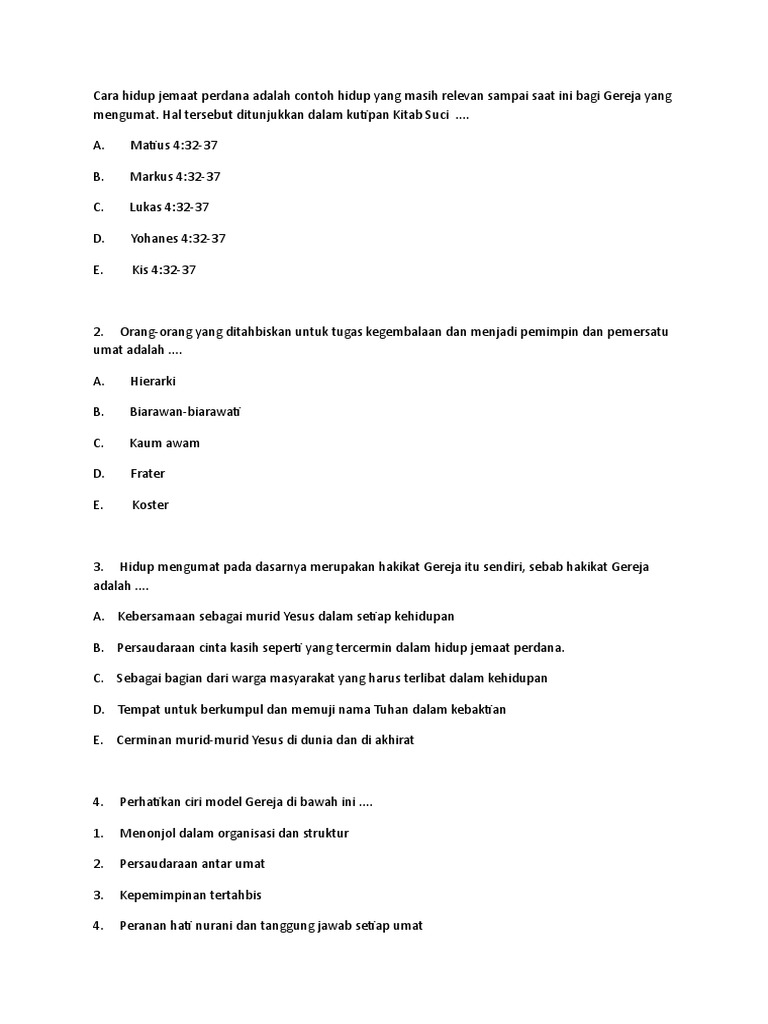 Cara hidup jemaat perdana adalah contoh hidup yang masih relevan sampai saat ini bagi Gereja yang mengumat. Hal tersebut ditunjukkan dalam kutipan Kitab Suci ....

A. Matius 4:32-37

B. Markus 4:32-37

C. Lukas 4:32-37

D. Yohanes 4:32-37

E. Kis 4:32-37

2. Orang-orang yang ditahbiskan untuk tugas kegembalaan dan menjadi pemimpin dan pemersatu umat adalah ....

A. Hierarki

B. Biarawan-biarawati

C. Kaum awam

D. Frater

E. Koster

3. Hidup mengumat pada dasarnya merupakan hakikat Gereja itu sendiri, sebab hakikat Gereja adalah ....

A. Kebersamaan sebagai murid Yesus dalam setiap kehidupan

B. Persaudaraan cinta kasih seperti yang tercermin dalam hidup jemaat perdana.

C. Sebagai bagian dari warga masyarakat yang harus terlibat dalam kehidupan

D. Tempat untuk berkumpul dan memuji nama Tuhan dalam kebaktian

E. Cerminan murid-murid Yesus di dunia dan di akhirat

4. Perhatikan ciri model Gereja di bawah ini ....

1. Menonjol dalam organisasi dan struktur

2. Persaudaraan antar umat

3. Kepemimpinan tertahbis

4. Peranan hati nurani dan tanggung jawab setiap umat